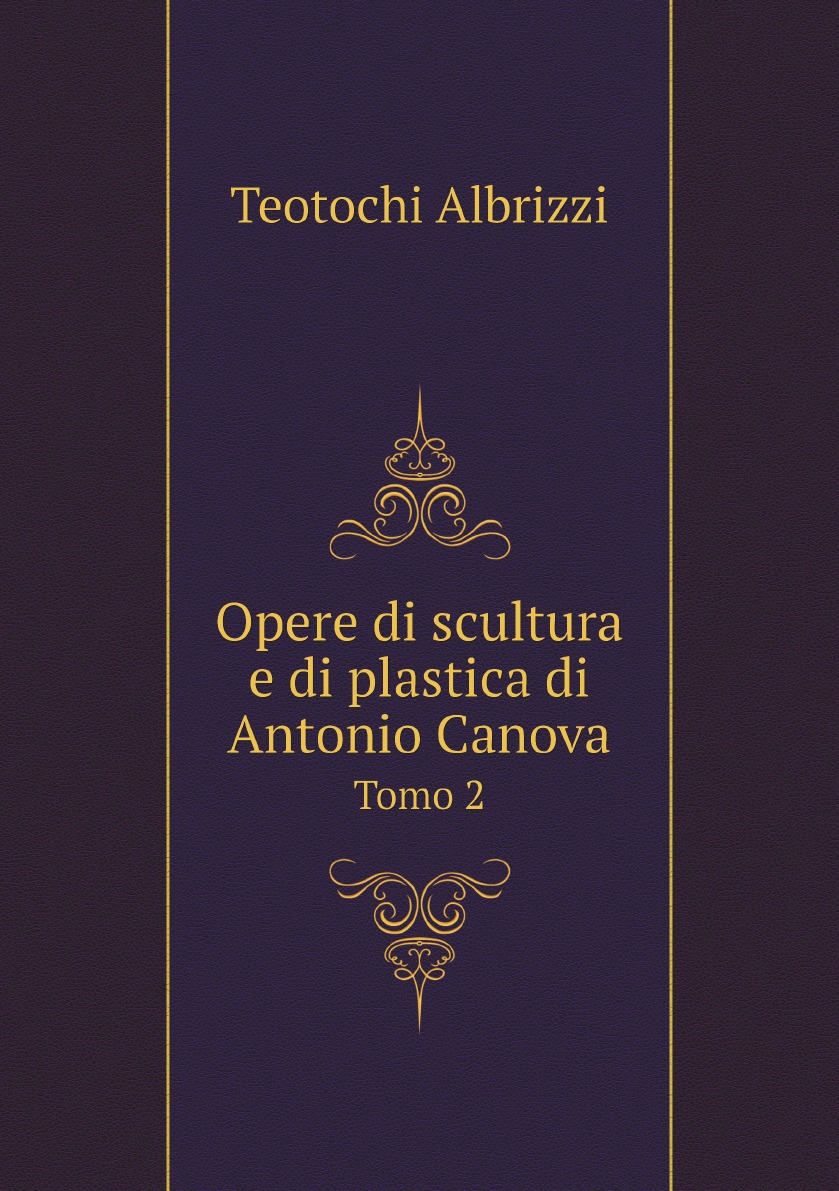 Teotochi Albrizzi

Opere di scultura e di plastica di Antonio Canova

Tomo 2